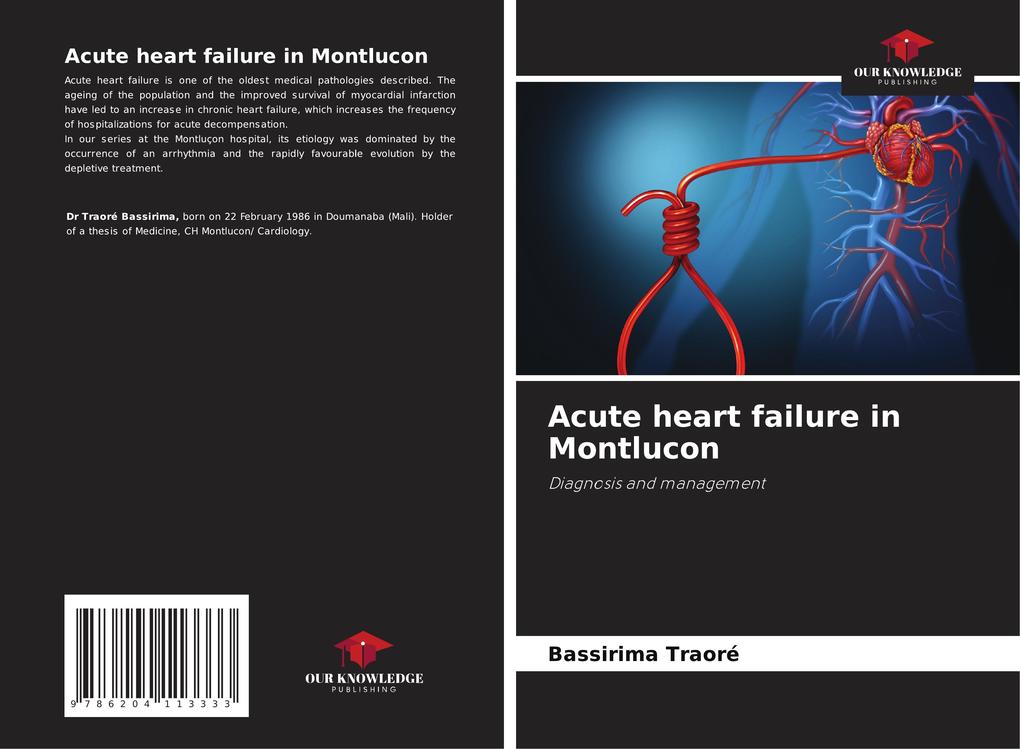 Acute heart failure in Montlucon

Acute heart failure is one of the oldest medical pathologies described. The ageing of the population and the improved survival of myocardial infarction have led to an increase in chronic heart failure, which increases the frequency of hospitalizations for acute decompensation.
In our series at the Montluçon hospital, its etiology was dominated by the occurrence of an arrhythmia and the rapidly favourable evolution by the depletive treatment.

Dr Traoré Bassirima, born on 22 February 1986 in Doumanaba (Mali). Holder of a thesis of Medicine, CH Montlucon/ Cardiology.

9 786204 113333

OUR KNOWLEDGE
PUBLISHING

OUR KNOWLEDGE
PUBLISHING

Acute heart failure in Montlucon

Diagnosis and management

Bassirima Traoré